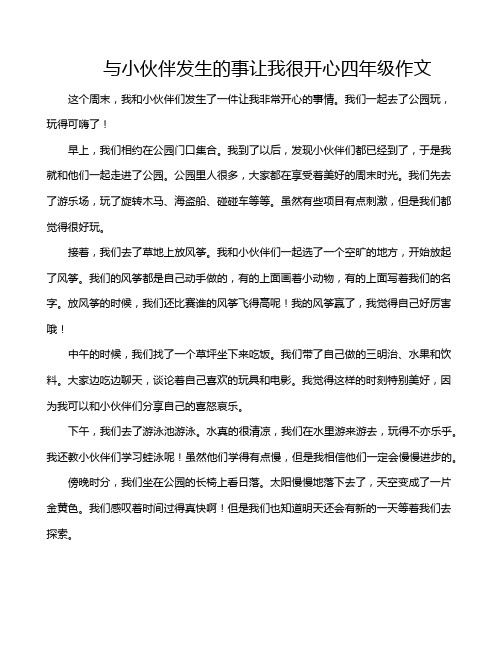 与小伙伴发生的事让我很开心四年级作文

这个周末，我和小伙伴们发生了一件让我非常开心的事情。我们一起去了公园玩，玩得可嗨了！

早上，我们相约在公园门口集合。我到了以后，发现小伙伴们都已经到了，于是我就和他们一起走进了公园。公园里人很多，大家都在享受着美好的周末时光。我们先去了游乐场，玩了旋转木马、海盗船、碰碰车等等。虽然有些项目有点刺激，但是我们都觉得很好玩。

接着，我们去了草地上放风筝。我和小伙伴们一起选了一个空旷的地方，开始放起了风筝。我们的风筝都是自己动手做的，有的上面画着小动物，有的上面写着我们的名字。放风筝的时候，我们还比赛谁的风筝飞得高呢！我的风筝赢了，我觉得自己好厉害哦！

中午的时候，我们找了一个草坪坐下来吃饭。我们带了自己做的三明治、水果和饮料。大家边吃边聊天，谈论着自己喜欢的玩具和电影。我觉得这样的时刻特别美好，因为我可以和小伙伴们分享自己的喜怒哀乐。

下午，我们去了游泳池游泳。水真的很清凉，我们在水里游来游去，玩得不亦乐乎。我还教小伙伴们学习蛙泳呢！虽然他们学得有点慢，但是我相信他们一定会慢慢进步的。

傍晚时分，我们坐在公园的长椅上看日落。太阳慢慢地落下去了，天空变成了一片金黄色。我们感叹着时间过得真快啊！但是我们也知道明天还会有新的一天等着我们去探索。